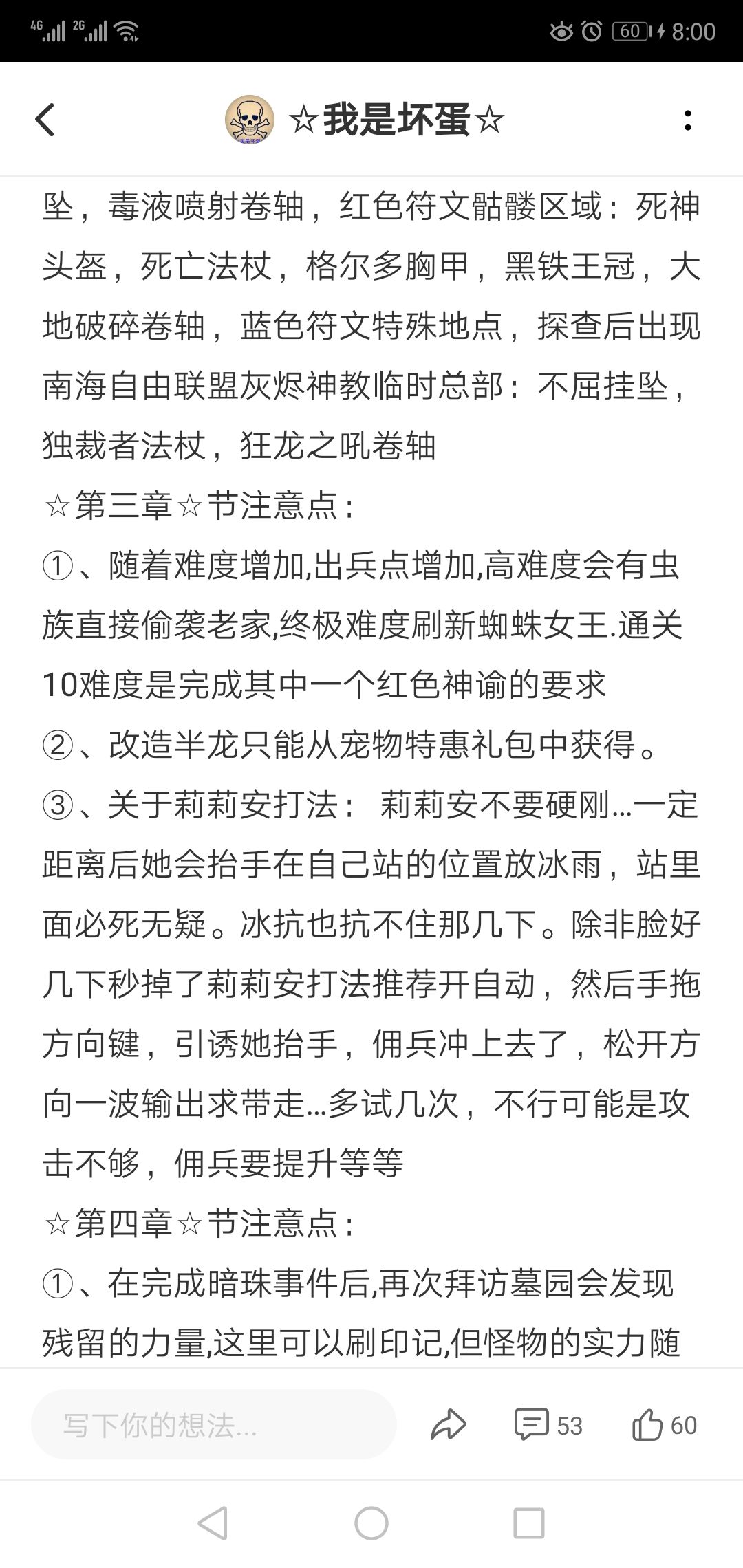 4G 2G 60 8:00

☆我是坏蛋☆

坠，毒液喷射卷轴，红色符文骷髅区域：死神头盔，死亡法杖，格尔多胸甲，黑铁王冠，大地破碎卷轴，蓝色符文特殊地点，探查后出现南海自由联盟灰烬神教临时总部：不屈挂坠，独裁者法杖，狂龙之吼卷轴

☆第三章☆节注意点：

①、随着难度增加,出兵点增加,高难度会有虫族直接偷袭老家,终极难度刷新蜘蛛女王.通关10难度是完成其中一个红色神谕的要求

②、改造半龙只能从宠物特惠礼包中获得。

③、关于莉莉安打法： 莉莉安不要硬刚...一定距离后她会抬手在自己站的位置放冰雨，站里面必死无疑。冰抗也抗不住那几下。除非脸好几下秒掉了莉莉安打法推荐开自动，然后手拖方向键，引诱她抬手，佣兵冲上去了，松开方向一波输出求带走...多试几次，不行可能是攻击不够，佣兵要提升等等

☆第四章☆节注意点：

①、在完成暗珠事件后,再次拜访墓园会发现残留的力量,这里可以刷印记,但怪物的实力随

写下你的想法...

53

60